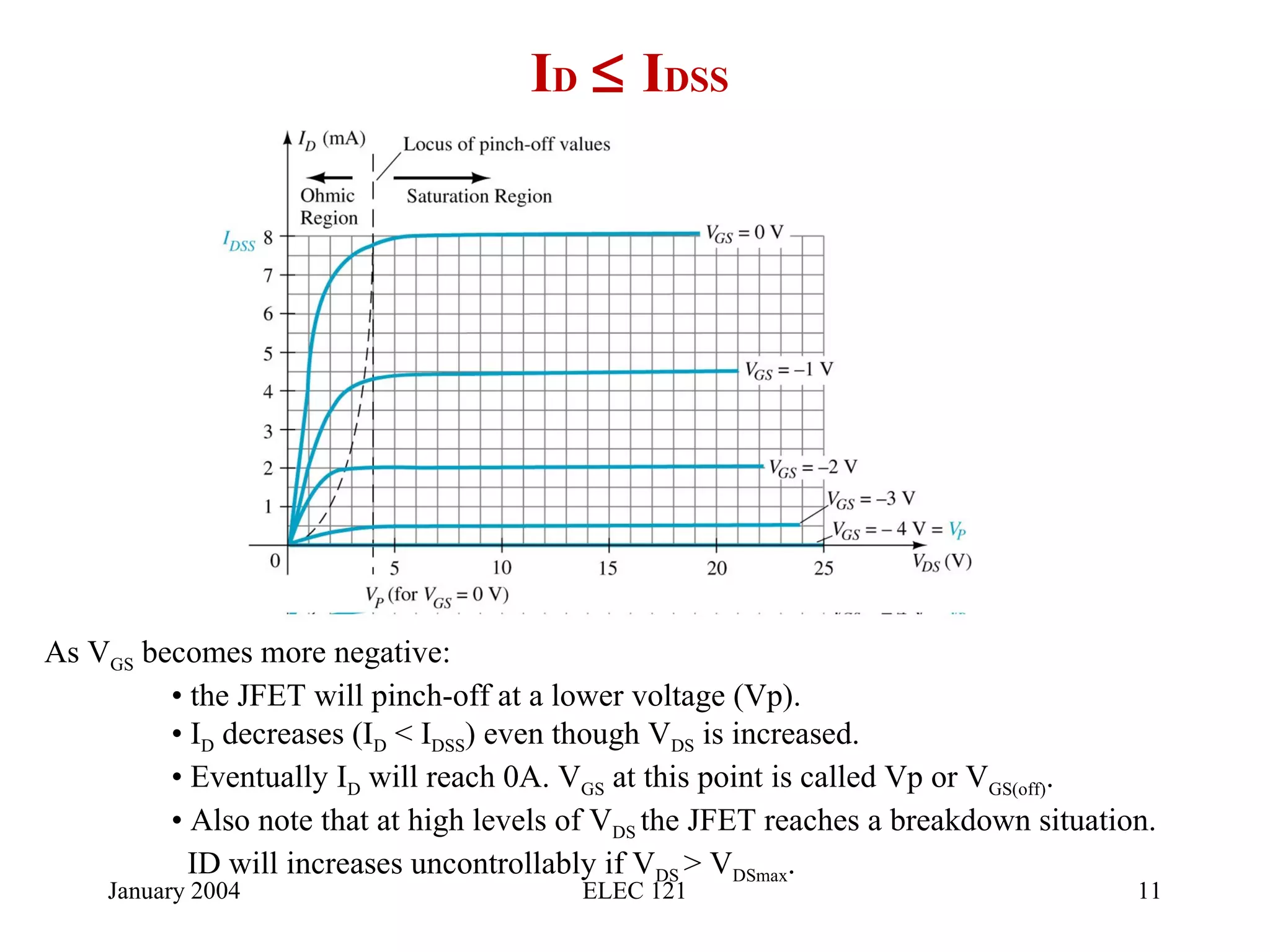 $I_D \leq I_{DSS}$

$I_D$ (mA)

Locus of pinch-off values

Ohmic Region

Saturation Region

$I_{DSS}$ 8

7

6

5

4

3

2

1

0

$V_{GS} = 0$ V

$V_{GS} = -1$ V

$V_{GS} = -2$ V

$V_{GS} = -3$ V

$V_{GS} = -4$ V $= V_P$

5

10

15

20

25

$V_{DS}$ (V)

$V_P$ (for $V_{GS} = 0$ V)

As $V_{GS}$ becomes more negative:

• the JFET will pinch-off at a lower voltage (Vp).

• $I_D$ decreases ($I_D < I_{DSS}$) even though $V_{DS}$ is increased.

• Eventually $I_D$ will reach 0A. $V_{GS}$ at this point is called Vp or $V_{GS(off)}$.

• Also note that at high levels of $V_{DS}$ the JFET reaches a breakdown situation. ID will increases uncontrollably if $V_{DS} > V_{DSmax}$.

January 2004

ELEC 121

11